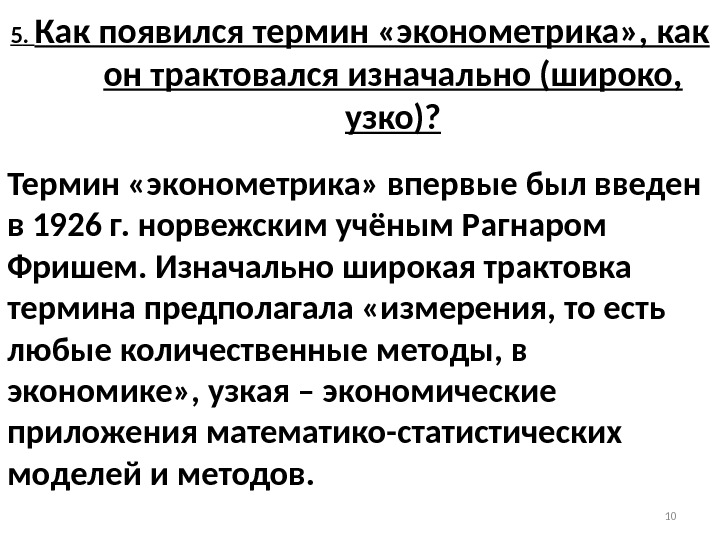 5. Как появился термин «эконометрика», как он трактовался изначально (широко, узко)?

Термин «эконометрика» впервые был введен в 1926 г. норвежским учёным Рагнаром Фришем. Изначально широкая трактовка термина предполагала «измерения, то есть любые количественные методы, в экономике», узкая – экономические приложения математико-статистических моделей и методов.

10